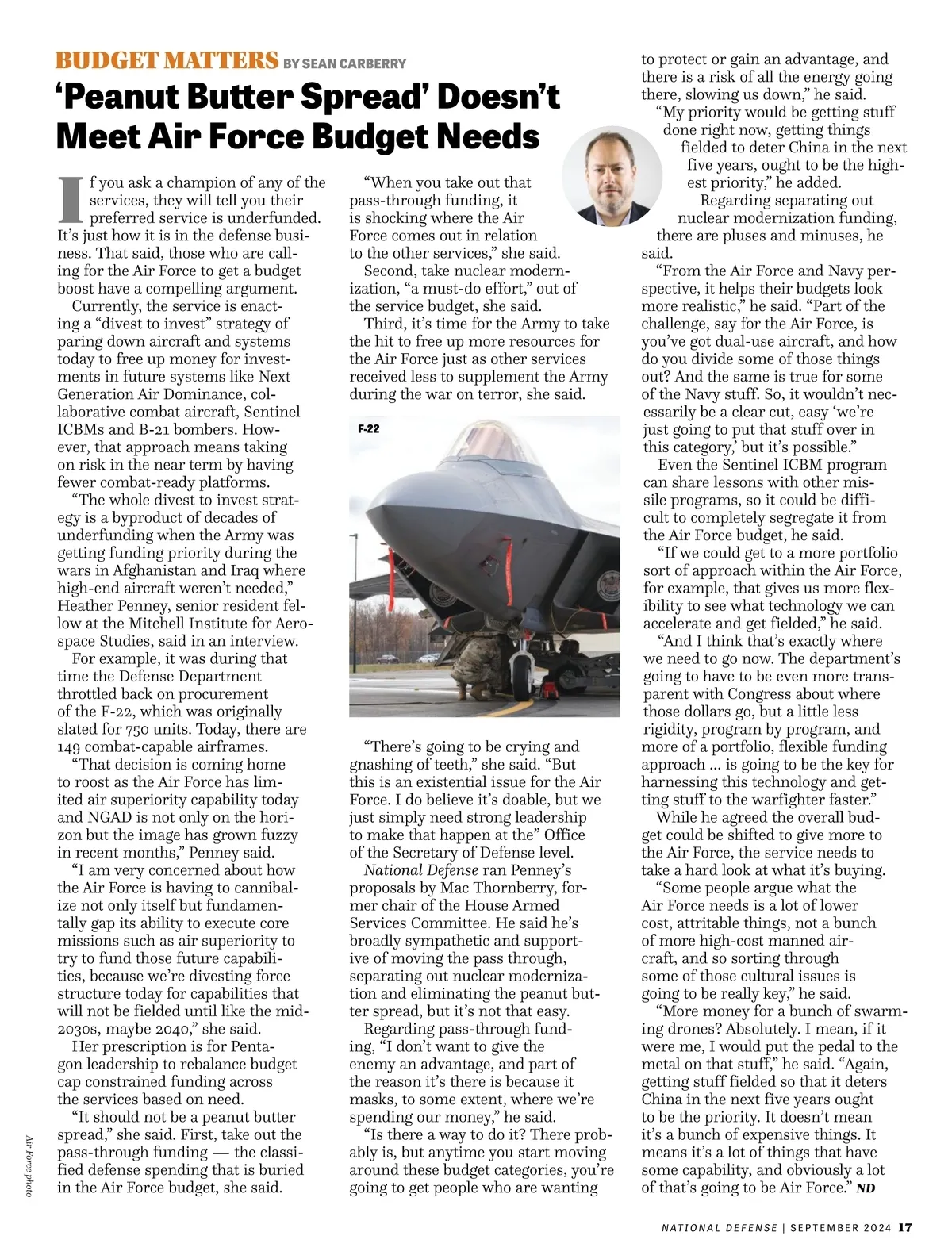 BUDGET MATTERS BY SEAN CARBERRY

'Peanut Butter Spread' Doesn't Meet Air Force Budget Needs

If you ask a champion of any of the services, they will tell you their preferred service is underfunded. It's just how it is in the defense business. That said, those who are calling for the Air Force to get a budget boost have a compelling argument.

Currently, the service is enacting a "divest to invest" strategy of paring down aircraft and systems today to free up money for investments in future systems like Next Generation Air Dominance, collaborative combat aircraft, Sentinel ICBMs and B-21 bombers. However, that approach means taking on risk in the near term by having fewer combat-ready platforms.

"The whole divest to invest strategy is a byproduct of decades of underfunding when the Army was getting funding priority during the wars in Afghanistan and Iraq where high-end aircraft weren't needed," Heather Penney, senior resident fellow at the Mitchell Institute for Aerospace Studies, said in an interview.

For example, it was during that time the Defense Department throttled back on procurement of the F-22, which was originally slated for 750 units. Today, there are 149 combat-capable airframes.

"That decision is coming home to roost as the Air Force has limited air superiority capability today and NGAD is not only on the horizon but the image has grown fuzzy in recent months," Penney said.

"I am very concerned about how the Air Force is having to cannibalize not only itself but fundamentally gap its ability to execute core missions such as air superiority to try to fund those future capabilities, because we're divesting force structure today for capabilities that will not be fielded until like the mid-2030s, maybe 2040," she said.

Her prescription is for Pentagon leadership to rebalance budget cap constrained funding across the services based on need.

"It should not be a peanut butter spread," she said. First, take out the pass-through funding — the classified defense spending that is buried in the Air Force budget, she said.

"When you take out that pass-through funding, it is shocking where the Air Force comes out in relation to the other services," she said.

Second, take nuclear modernization, "a must-do effort," out of the service budget, she said.

Third, it's time for the Army to take the hit to free up more resources for the Air Force just as other services received less to supplement the Army during the war on terror, she said.

F-22

"There's going to be crying and gnashing of teeth," she said. "But this is an existential issue for the Air Force. I do believe it's doable, but we just simply need strong leadership to make that happen at the" Office of the Secretary of Defense level.

National Defense ran Penney's proposals by Mac Thornberry, former chair of the House Armed Services Committee. He said he's broadly sympathetic and supportive of moving the pass through, separating out nuclear modernization and eliminating the peanut butter spread, but it's not that easy.

Regarding pass-through funding, "I don't want to give the enemy an advantage, and part of the reason it's there is because it masks, to some extent, where we're spending our money," he said.

"Is there a way to do it? There probably is, but anytime you start moving around these budget categories, you're going to get people who are wanting to protect or gain an advantage, and there is a risk of all the energy going there, slowing us down," he said.

"My priority would be getting stuff done right now, getting things fielded to deter China in the next five years, ought to be the highest priority," he added.

Regarding separating out nuclear modernization funding, there are pluses and minuses, he said.

"From the Air Force and Navy perspective, it helps their budgets look more realistic," he said. "Part of the challenge, say for the Air Force, is you've got dual-use aircraft, and how do you divide some of those things out? And the same is true for some of the Navy stuff. So, it wouldn't necessarily be a clear cut, easy 'we're just going to put that stuff over in this category,' but it's possible."

Even the Sentinel ICBM program can share lessons with other missile programs, so it could be difficult to completely segregate it from the Air Force budget, he said.

"If we could get to a more portfolio sort of approach within the Air Force, for example, that gives us more flexibility to see what technology we can accelerate and get fielded," he said.

"And I think that's exactly where we need to go now. The department's going to have to be even more transparent with Congress about where those dollars go, but a little less rigidity, program by program, and more of a portfolio, flexible funding approach ... is going to be the key for harnessing this technology and getting stuff to the warfighter faster."

While he agreed the overall budget could be shifted to give more to the Air Force, the service needs to take a hard look at what it's buying.

"Some people argue what the Air Force needs is a lot of lower cost, attritable things, not a bunch of more high-cost manned aircraft, and so sorting through some of those cultural issues is going to be really key," he said.

"More money for a bunch of swarming drones? Absolutely. I mean, if it were me, I would put the pedal to the metal on that stuff," he said. "Again, getting stuff fielded so that it deters China in the next five years ought to be the priority. It doesn't mean it's a bunch of expensive things. It means it's a lot of things that have some capability, and obviously a lot of that's going to be Air Force." ND

Air Force photo

NATIONAL DEFENSE | SEPTEMBER 2024 17